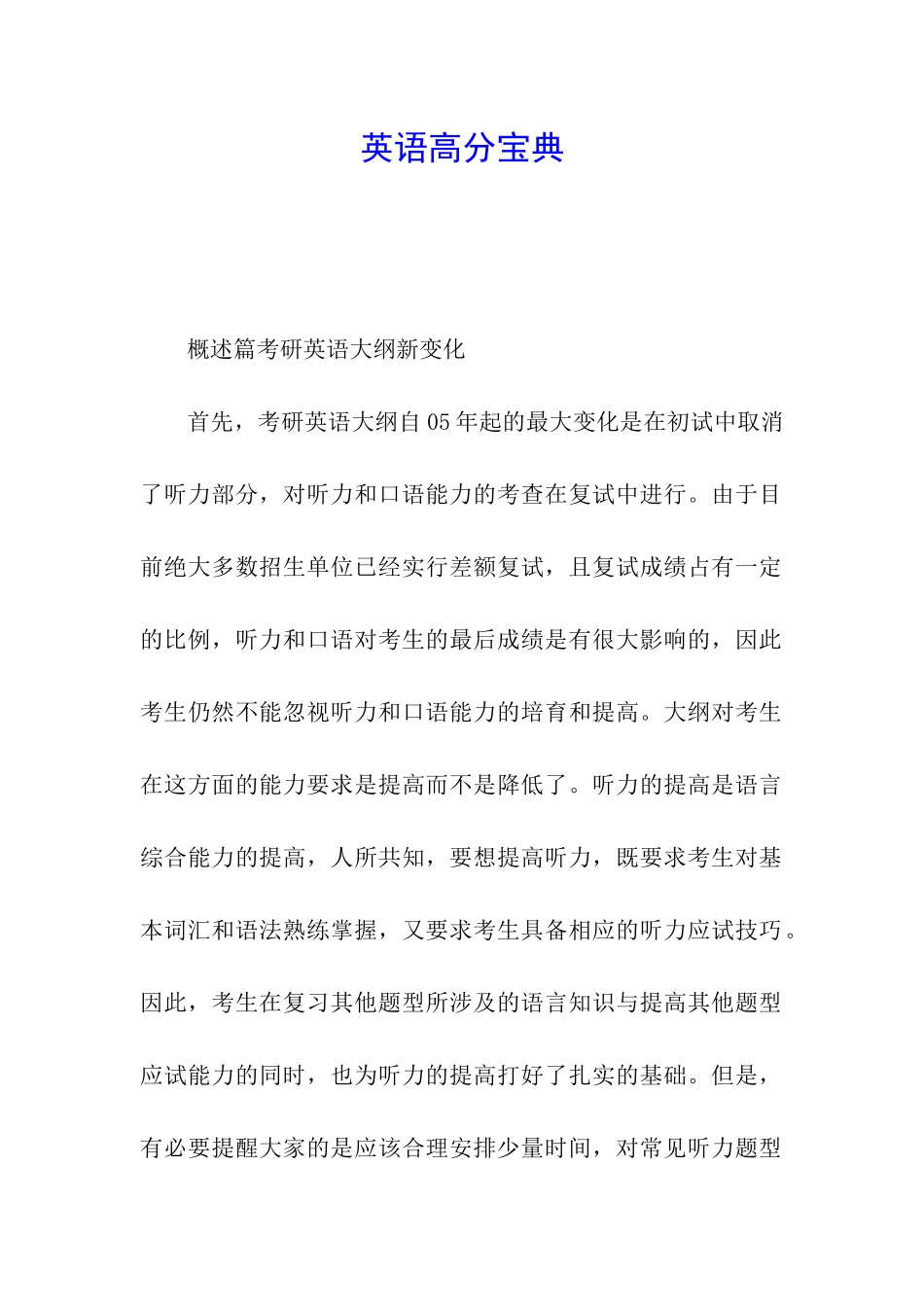 英语高分宝典

概述篇考研英语大纲新变化

首先，考研英语大纲自05年起的最大变化是在初试中取消了听力部分，对听力和口语能力的考查在复试中进行。由于目前绝大多数招生单位已经实行差额复试，且复试成绩占有一定的比例，听力和口语对考生的最后成绩是有很大影响的，因此考生仍然不能忽视听力和口语能力的培育和提高。大纲对考生在这方面的能力要求是提高而不是降低了。听力的提高是语言综合能力的提高，人所共知，要想提高听力，既要求考生对基本词汇和语法熟练掌握，又要求考生具备相应的听力应试技巧。因此，考生在复习其他题型所涉及的语言知识与提高其他题型应试能力的同时，也为听力的提高打好了扎实的基础。但是，有必要提醒大家的是应该合理安排少量时间，对常见听力题型